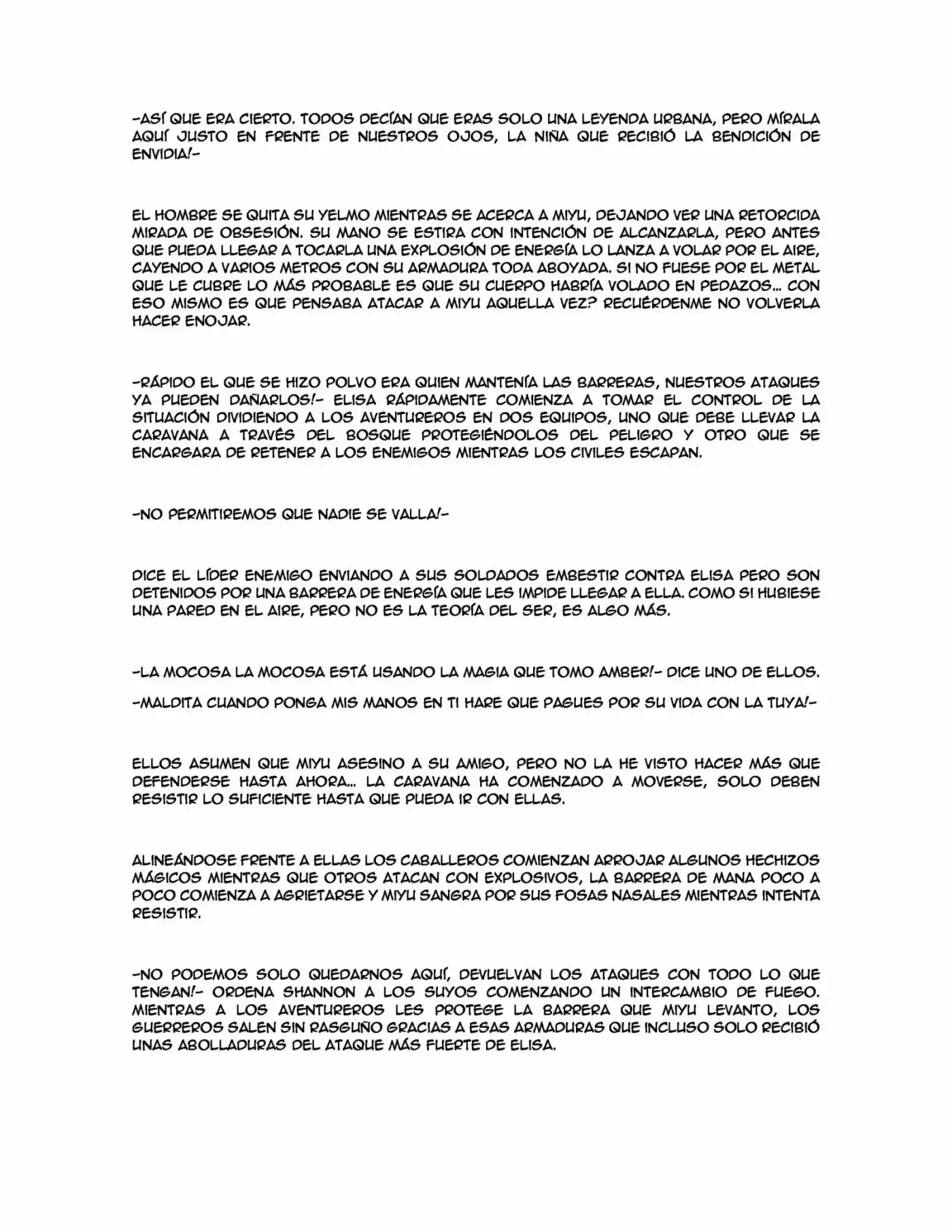 -ASÍ QUE ERA CIERTO. TODOS DECÍAN QUE ERAS SOLO UNA LEYENDA URBANA, PERO MÍRALA AQUÍ JUSTO EN FRENTE DE NUESTROS OJOS, LA NIÑA QUE RECIBIÓ LA BENDICIÓN DE ENVIDIA!-

EL HOMBRE SE QUITA SU YELMO MIENTRAS SE ACERCA A MIYU, DEJANDO VER UNA RETORCIDA MIRADA DE OBSESIÓN. SU MANO SE ESTIRA CON INTENCIÓN DE ALCANZARLA, PERO ANTES QUE PUEDA LLEGAR A TOCARLA UNA EXPLOSIÓN DE ENERGÍA LO LANZA A VOLAR POR EL AIRE, CAYENDO A VARIOS METROS CON SU ARMADURA TODA ABOYADA. SI NO FUESE POR EL METAL QUE LE CUBRE LO MÁS PROBABLE ES QUE SU CUERPO HABRÍA VOLADO EN PEDAZOS... CON ESO MISMO ES QUE PENSABA ATACAR A MIYU AQUELLA VEZ? RECUÉRDENME NO VOLVERLA HACER ENOJAR.

-RÁPIDO EL QUE SE HIZO POLVO ERA QUIEN MANTENÍA LAS BARRERAS, NUESTROS ATAQUES YA PUEDEN DAÑARLOS!- ELISA RÁPIDAMENTE COMIENZA A TOMAR EL CONTROL DE LA SITUACIÓN DIVIDIENDO A LOS AVENTUREROS EN DOS EQUIPOS, UNO QUE DEBE LLEVAR LA CARAVANA A TRAVÉS DEL BOSQUE PROTEGIÉNDOLOS DEL PELIGRO Y OTRO QUE SE ENCARGARA DE RETENER A LOS ENEMIGOS MIENTRAS LOS CIVILES ESCAPAN.

-NO PERMITIREMOS QUE NADIE SE VALLA!-

DICE EL LÍDER ENEMIGO ENVIANDO A SUS SOLDADOS EMBESTIR CONTRA ELISA PERO SON DETENIDOS POR UNA BARRERA DE ENERGÍA QUE LES IMPIDE LLEGAR A ELLA. COMO SI HUBIESE UNA PARED EN EL AIRE, PERO NO ES LA TEORÍA DEL SER, ES ALGO MÁS.

-LA MOCOSA LA MOCOSA ESTÁ USANDO LA MAGIA QUE TOMO AMBER!- DICE UNO DE ELLOS.

-MALDITA CUANDO PONGA MIS MANOS EN TI HARE QUE PAGUES POR SU VIDA CON LA TUYA!-

ELLOS ASUMEN QUE MIYU ASESINO A SU AMIGO, PERO NO LA HE VISTO HACER MÁS QUE DEFENDERSE HASTA AHORA... LA CARAVANA HA COMENZADO A MOVERSE, SOLO DEBEN RESISTIR LO SUFICIENTE HASTA QUE PUEDA IR CON ELLAS.

ALINEÁNDOSE FRENTE A ELLAS LOS CABALLEROS COMIENZAN ARROJAR ALGUNOS HECHIZOS MÁGICOS MIENTRAS QUE OTROS ATACAN CON EXPLOSIVOS, LA BARRERA DE MANA POCO A POCO COMIENZA A AGRIETARSE Y MIYU SANGRA POR SUS FOSAS NASALES MIENTRAS INTENTA RESISTIR.

-NO PODEMOS SOLO QUEDARNOS AQUÍ, DEVUELVAN LOS ATAQUES CON TODO LO QUE TENGAN!- ORDENA SHANNON A LOS SUYOS COMENZANDO UN INTERCAMBIO DE FUEGO. MIENTRAS A LOS AVENTUREROS LES PROTEGE LA BARRERA QUE MIYU LEVANTO, LOS GUERREROS SALEN SIN RASGUÑO GRACIAS A ESAS ARMADURAS QUE INCLUSO SOLO RECIBIÓ UNAS ABOLLADURAS DEL ATAQUE MÁS FUERTE DE ELISA.